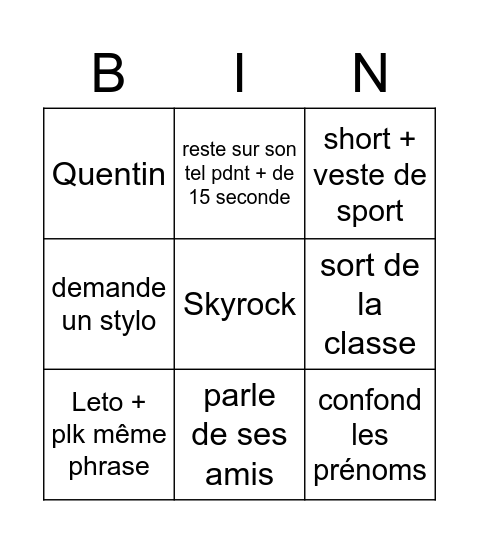 | B | I | N |
|---|---|---|
| Quentin | reste sur son tel pdnt + de 15 seconde | short + veste de sport |
| demande un stylo | Skyrock | sort de la classe |
| Leto + plk même phrase | parle de ses amis | confond les prénoms |